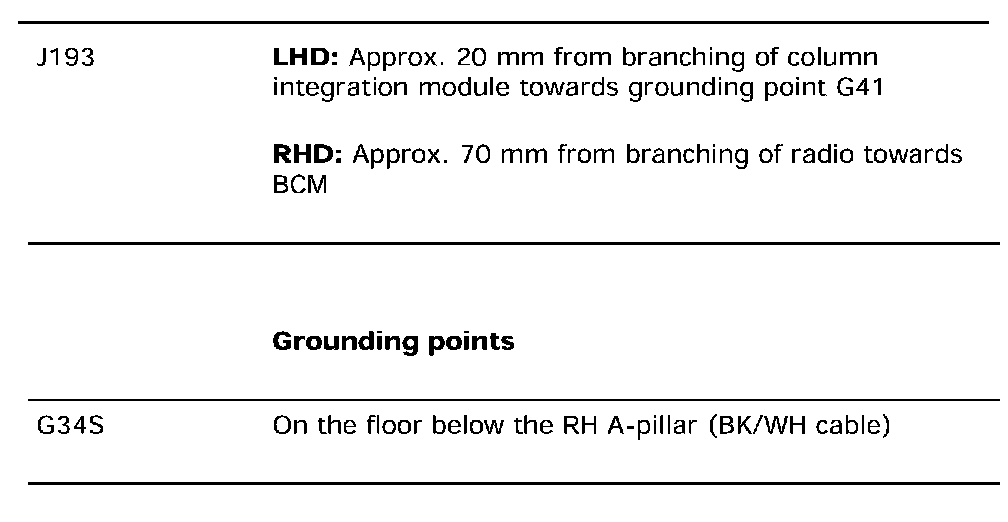 J193

LHD: Approx. 20 mm from branching of column integration module towards grounding point G41

RHD: Approx. 70 mm from branching of radio towards BCM

Grounding points

G34S

On the floor below the RH A-pillar (BK/WH cable)